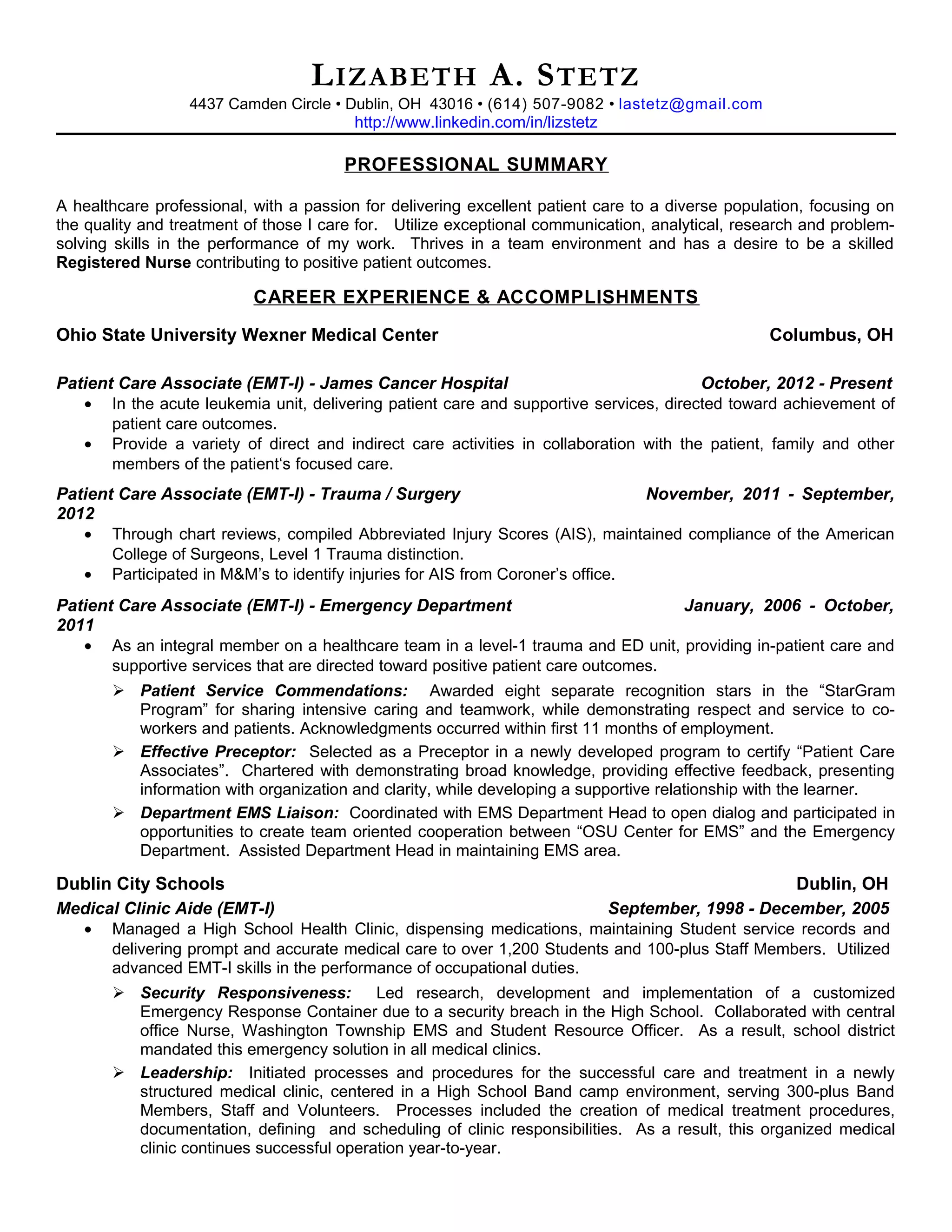 LIZABETH A. STETZ
4437 Camden Circle • Dublin, OH 43016 • (614) 507-9082 • lastetz@gmail.com
http://www.linkedin.com/in/lizstetz

PROFESSIONAL SUMMARY

A healthcare professional, with a passion for delivering excellent patient care to a diverse population, focusing on the quality and treatment of those I care for. Utilize exceptional communication, analytical, research and problem-solving skills in the performance of my work. Thrives in a team environment and has a desire to be a skilled Registered Nurse contributing to positive patient outcomes.

CAREER EXPERIENCE & ACCOMPLISHMENTS

Ohio State University Wexner Medical Center Columbus, OH

Patient Care Associate (EMT-I) - James Cancer Hospital October, 2012 - Present
• In the acute leukemia unit, delivering patient care and supportive services, directed toward achievement of patient care outcomes.
• Provide a variety of direct and indirect care activities in collaboration with the patient, family and other members of the patient's focused care.

Patient Care Associate (EMT-I) - Trauma / Surgery November, 2011 - September, 2012
• Through chart reviews, compiled Abbreviated Injury Scores (AIS), maintained compliance of the American College of Surgeons, Level 1 Trauma distinction.
• Participated in M&M's to identify injuries for AIS from Coroner's office.

Patient Care Associate (EMT-I) - Emergency Department January, 2006 - October, 2011
• As an integral member on a healthcare team in a level-1 trauma and ED unit, providing in-patient care and supportive services that are directed toward positive patient care outcomes.
➢ Patient Service Commendations: Awarded eight separate recognition stars in the "StarGram Program" for sharing intensive caring and teamwork, while demonstrating respect and service to co-workers and patients. Acknowledgments occurred within first 11 months of employment.
➢ Effective Preceptor: Selected as a Preceptor in a newly developed program to certify "Patient Care Associates". Chartered with demonstrating broad knowledge, providing effective feedback, presenting information with organization and clarity, while developing a supportive relationship with the learner.
➢ Department EMS Liaison: Coordinated with EMS Department Head to open dialog and participated in opportunities to create team oriented cooperation between "OSU Center for EMS" and the Emergency Department. Assisted Department Head in maintaining EMS area.

Dublin City Schools Dublin, OH
Medical Clinic Aide (EMT-I) September, 1998 - December, 2005
• Managed a High School Health Clinic, dispensing medications, maintaining Student service records and delivering prompt and accurate medical care to over 1,200 Students and 100-plus Staff Members. Utilized advanced EMT-I skills in the performance of occupational duties.
➢ Security Responsiveness: Led research, development and implementation of a customized Emergency Response Container due to a security breach in the High School. Collaborated with central office Nurse, Washington Township EMS and Student Resource Officer. As a result, school district mandated this emergency solution in all medical clinics.
➢ Leadership: Initiated processes and procedures for the successful care and treatment in a newly structured medical clinic, centered in a High School Band camp environment, serving 300-plus Band Members, Staff and Volunteers. Processes included the creation of medical treatment procedures, documentation, defining and scheduling of clinic responsibilities. As a result, this organized medical clinic continues successful operation year-to-year.